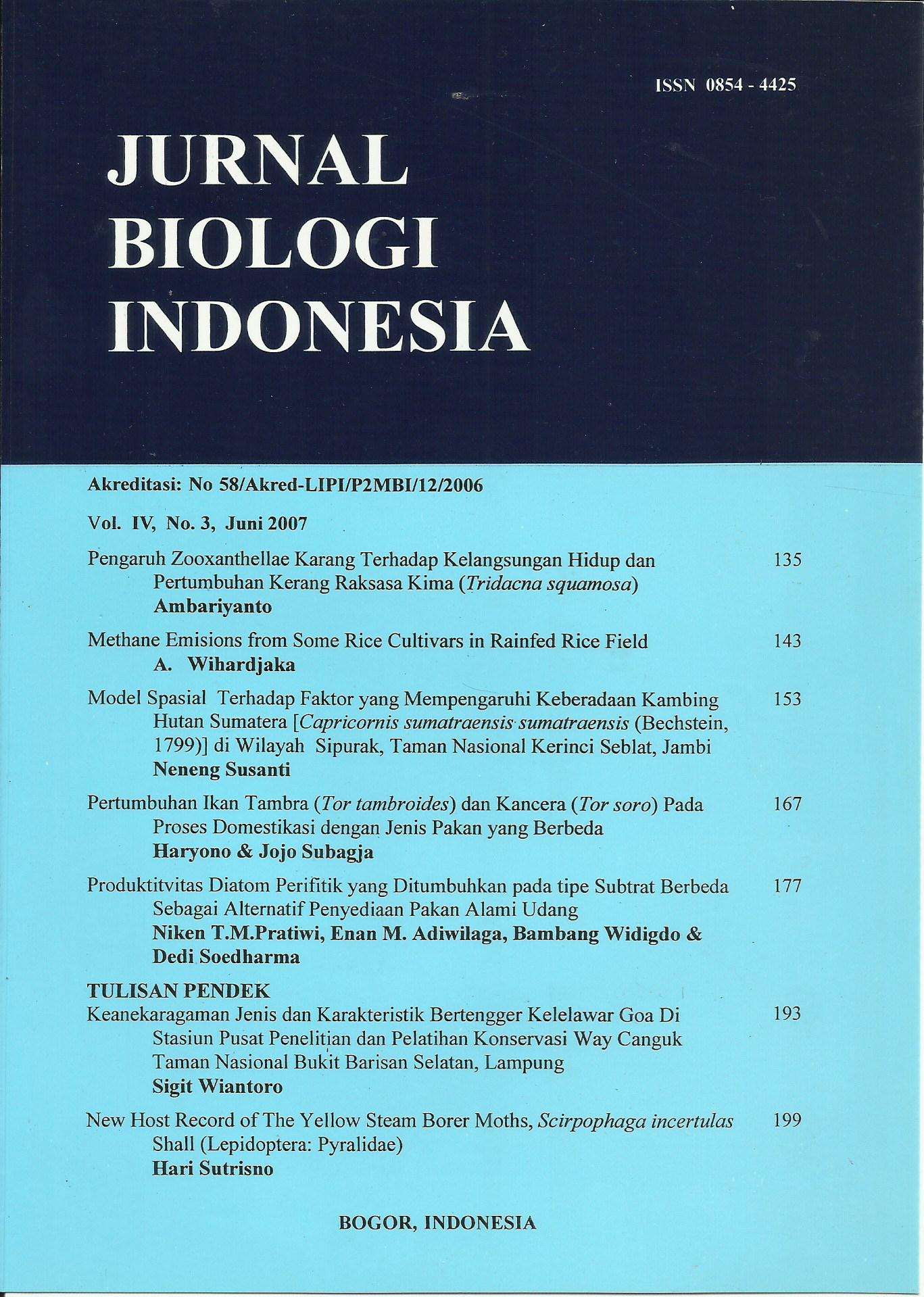 ISSN 0854 - 4425

JURNAL BIOLOGI INDONESIA

Akreditasi: No 58/Akred-LIPI/P2MBI/12/2006

Vol. IV, No. 3, Juni 2007

Pengaruh Zooxanthellae Karang Terhadap Kelangsungan Hidup dan Pertumbuhan Kerang Raksasa Kima (Tridacna squamosa) 135
Ambariyanto

Methane Emisions from Some Rice Cultivars in Rainfed Rice Field 143
A. Wihardjaka

Model Spasial Terhadap Faktor yang Mempengaruhi Keberadaan Kambing Hutan Sumatera [Capricornis sumatraensis sumatraensis (Bechstein, 1799)] di Wilayah Sipurak, Taman Nasional Kerinci Seblat, Jambi 153
Neneng Susanti

Pertumbuhan Ikan Tambra (Tor tambroides) dan Kancera (Tor soro) Pada Proses Domestikasi dengan Jenis Pakan yang Berbeda 167
Haryono & Jojo Subagja

Produktitvitas Diatom Perifitik yang Ditumbuhkan pada tipe Subtrat Berbeda Sebagai Alternatif Penyediaan Pakan Alami Udang 177
Niken T.M.Pratiwi, Enan M. Adiwilaga, Bambang Widigdo & Dedi Soedharma

TULISAN PENDEK
Keanekaragaman Jenis dan Karakteristik Bertengger Kelelawar Goa Di Stasiun Pusat Penelitian dan Pelatihan Konservasi Way Canguk Taman Nasional Bukit Barisan Selatan, Lampung 193
Sigit Wiantoro

New Host Record of The Yellow Steam Borer Moths, Scirpophaga incertulas Shall (Lepidoptera: Pyralidae) 199
Hari Sutrisno

BOGOR, INDONESIA